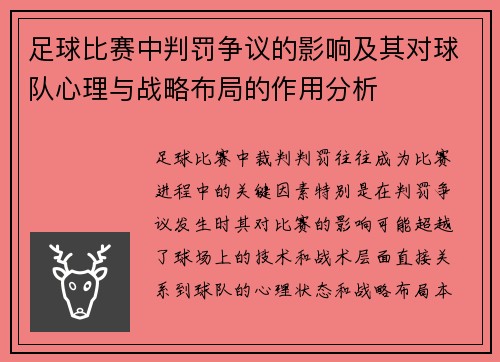 足球比赛中判罚争议的影响及其对球队心理与战略布局的作用分析

足球比赛中裁判判罚往往成为比赛进程中的关键因素特别是在判罚争议发生时其对比赛的影响可能超越了球场上的技术和战术层面直接关系到球队的心理状态和战略布局本